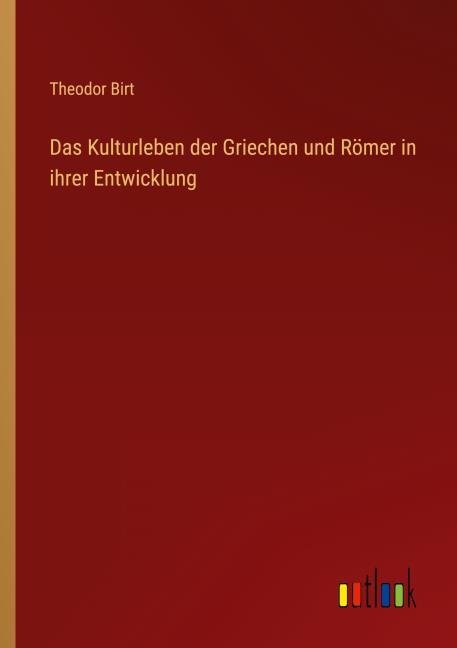 Theodor Birt

Das Kulturleben der Griechen und Römer in ihrer Entwicklung

outlook